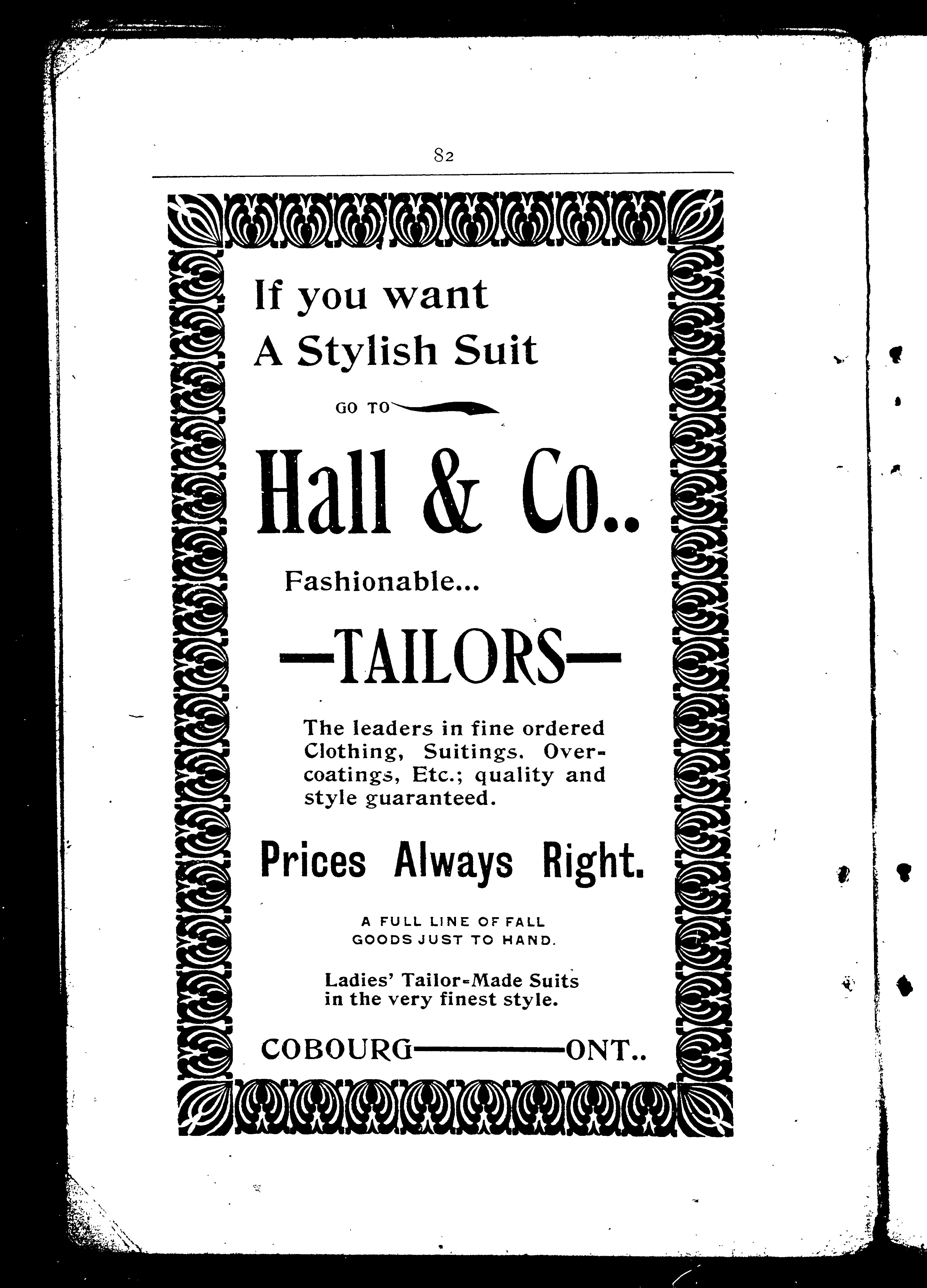 82

If you want
A Stylish Suit

GO TO

Hall & Co..

Fashionable...

—TAILORS—

The leaders in fine ordered Clothing, Suitings. Overcoatings, Etc.; quality and style guaranteed.

Prices Always Right.

A FULL LINE OF FALL GOODS JUST TO HAND.

Ladies' Tailor-Made Suits in the very finest style.

COBOURG————ONT..